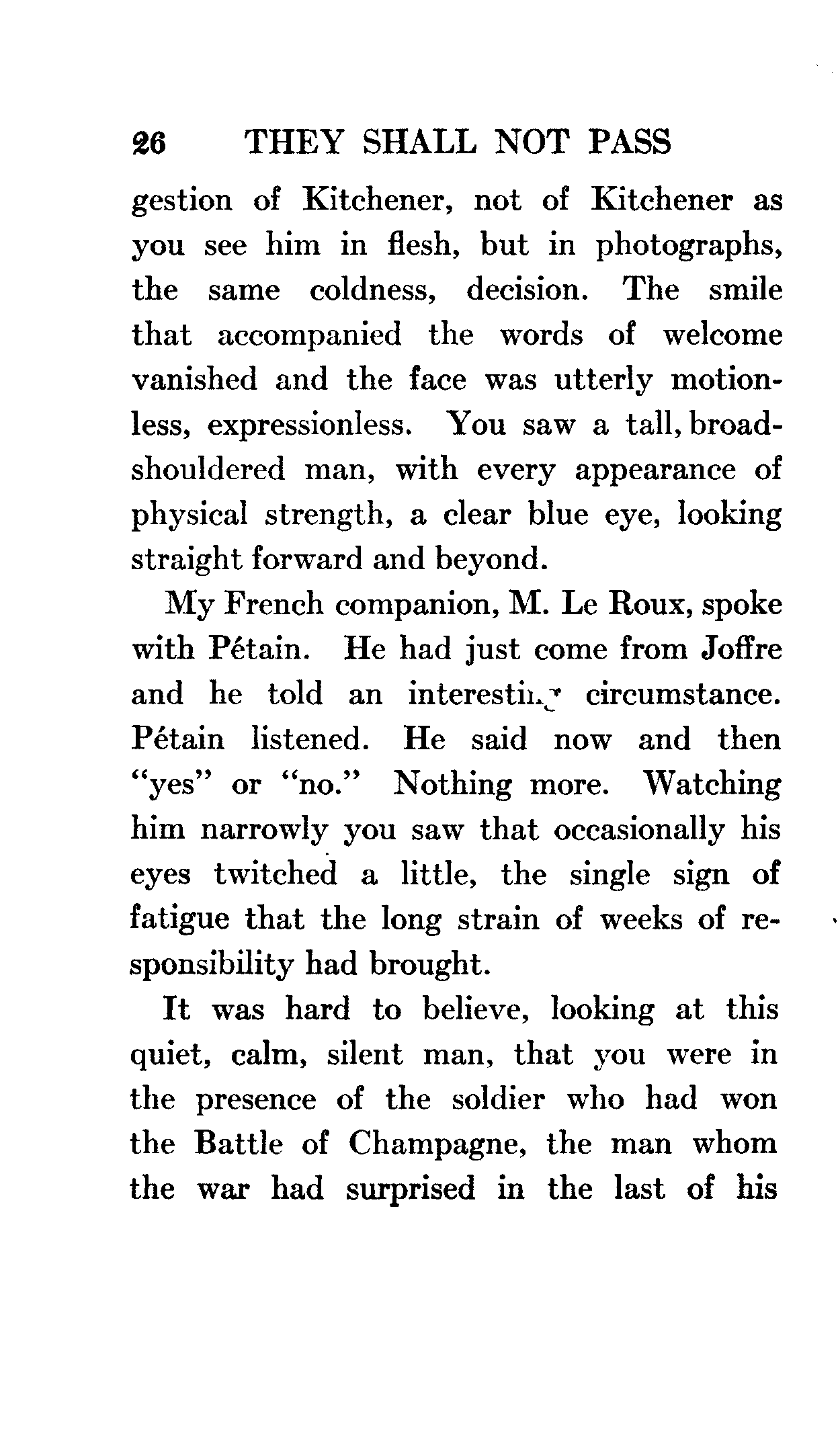 26 THEY SHALL NOT PASS

gestion of Kitchener, not of Kitchener as you see him in flesh, but in photographs, the same coldness, decision. The smile that accompanied the words of welcome vanished and the face was utterly motionless, expressionless. You saw a tall, broad-shouldered man, with every appearance of physical strength, a clear blue eye, looking straight forward and beyond.

My French companion, M. Le Roux, spoke with Pétain. He had just come from Joffre and he told an interesting circumstance. Pétain listened. He said now and then "yes" or "no." Nothing more. Watching him narrowly you saw that occasionally his eyes twitched a little, the single sign of fatigue that the long strain of weeks of responsibility had brought.

It was hard to believe, looking at this quiet, calm, silent man, that you were in the presence of the soldier who had won the Battle of Champagne, the man whom the war had surprised in the last of his